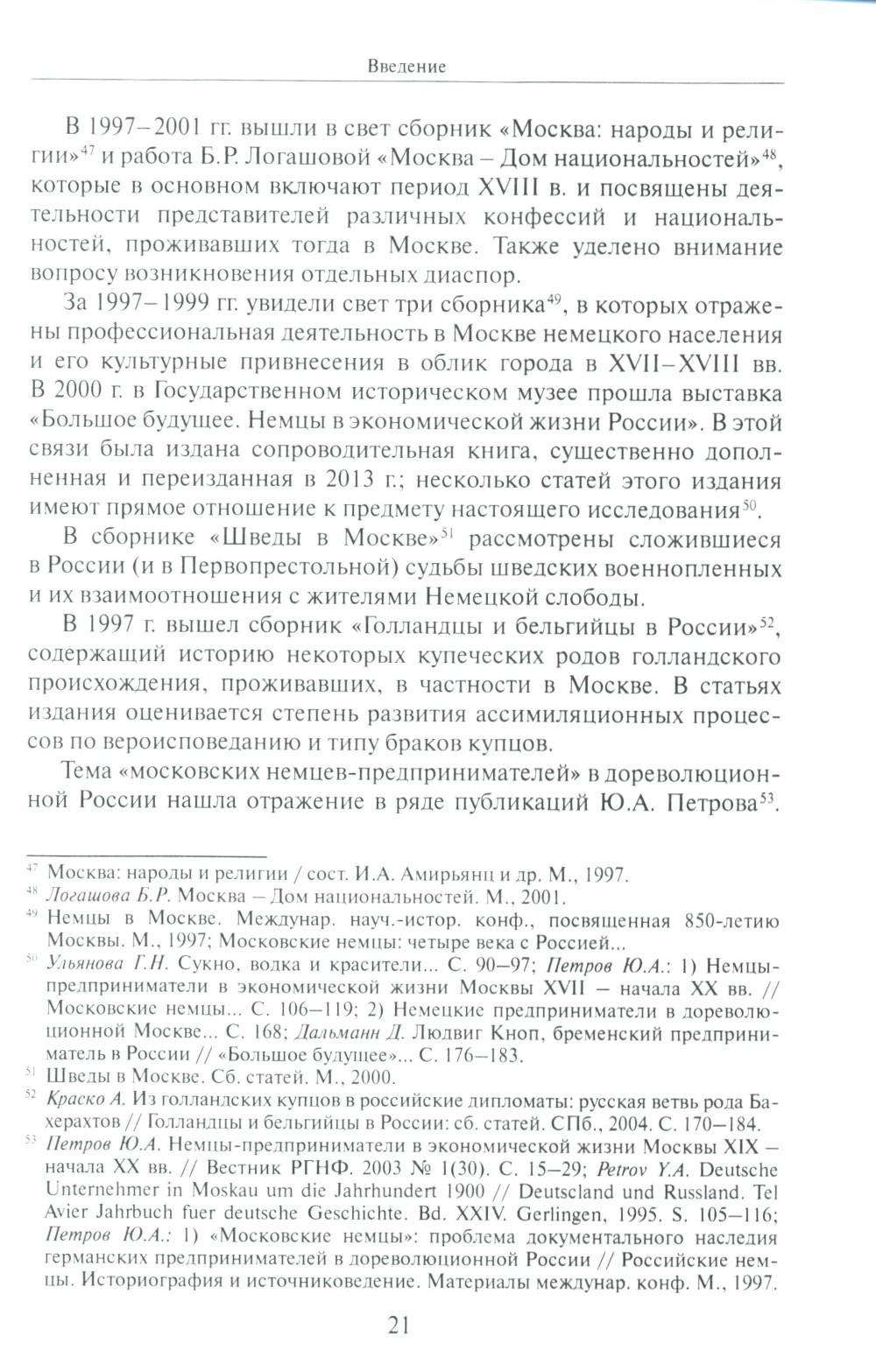 Введение

В 1997–2001 гг. вышли в свет сборник «Москва: народы и религии»$^{47}$ и работа Б.Р. Логашовой «Москва – Дом национальностей»$^{48}$, которые в основном включают период XVIII в. и посвящены деятельности представителей различных конфессий и национальностей, проживавших тогда в Москве. Также уделено внимание вопросу возникновения отдельных диаспор.

За 1997–1999 гг. увидели свет три сборника$^{49}$, в которых отражены профессиональная деятельность в Москве немецкого населения и его культурные привнесения в облик города в XVII–XVIII вв. В 2000 г. в Государственном историческом музее прошла выставка «Большое будущее. Немцы в экономической жизни России». В этой связи была издана сопроводительная книга, существенно дополненная и переизданная в 2013 г.; несколько статей этого издания имеют прямое отношение к предмету настоящего исследования$^{50}$.

В сборнике «Шведы в Москве»$^{51}$ рассмотрены сложившиеся в России (и в Первопрестольной) судьбы шведских военнопленных и их взаимоотношения с жителями Немецкой слободы.

В 1997 г. вышел сборник «Голландцы и бельгийцы в России»$^{52}$, содержащий историю некоторых купеческих родов голландского происхождения, проживавших, в частности в Москве. В статьях издания оценивается степень развития ассимиляционных процессов по вероисповеданию и типу браков купцов.

Тема «московских немцев-предпринимателей» в дореволюционной России нашла отражение в ряде публикаций Ю.А. Петрова$^{53}$.

$^{47}$ Москва: народы и религии / сост. И.А. Амирьянц и др. М., 1997.
$^{48}$ Логашова Б.Р. Москва – Дом национальностей. М., 2001.
$^{49}$ Немцы в Москве. Междунар. науч.-истор. конф., посвященная 850-летию Москвы. М., 1997; Московские немцы: четыре века с Россией...
$^{50}$ Ульянова Г.Н. Сукно, водка и красители... С. 90–97; Петров Ю.А.: 1) Немцы-предприниматели в экономической жизни Москвы XVII – начала XX вв. // Московские немцы... С. 106–119; 2) Немецкие предприниматели в дореволюционной Москве... С. 168; Дальманн Д. Людвиг Кноп, бременский предприниматель в России // «Большое будущее»... С. 176–183.
$^{51}$ Шведы в Москве. Сб. статей. М., 2000.
$^{52}$ Краско А. Из голландских купцов в российские дипломаты: русская ветвь рода Бахерахтов // Голландцы и бельгийцы в России: сб. статей. СПб., 2004. С. 170–184.
$^{53}$ Петров Ю.А. Немцы-предприниматели в экономической жизни Москвы XIX – начала XX вв. // Вестник РГНФ. 2003 № 1(30). С. 15–29; Petrov Y.A. Deutsche Unternehmer in Moskau um die Jahrhundert 1900 // Deutscland und Russland. Tel Avier Jahrbuch fuer deutsche Geschichte. Bd. XXIV. Gerlingen, 1995. S. 105–116; Петров Ю.А.: 1) «Московские немцы»: проблема документального наследия германских предпринимателей в дореволюционной России // Российские немцы. Историография и источниковедение. Материалы междунар. конф. М., 1997.

21